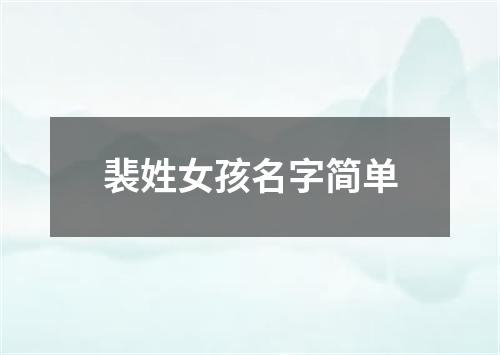 裴姓女孩名字简单